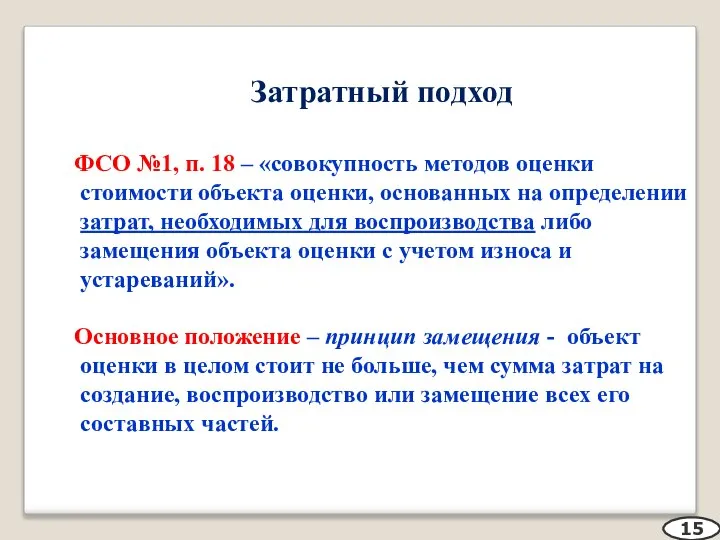 Затратный подход

ФСО №1, п. 18 – «совокупность методов оценки стоимости объекта оценки, основанных на определении затрат, необходимых для воспроизводства либо замещения объекта оценки с учетом износа и устареваний».

Основное положение – принцип замещения - объект оценки в целом стоит не больше, чем сумма затрат на создание, воспроизводство или замещение всех его составных частей.

15